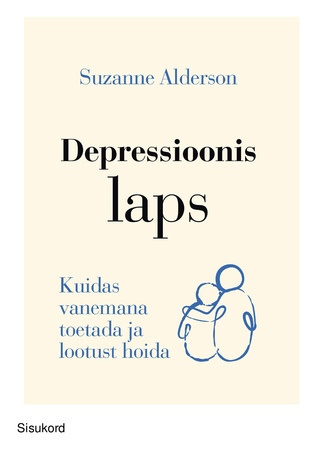 Suzanne Alderson

Depressioonis laps

Kuidas vanemana toetada ja lootust hoida

Sisukord